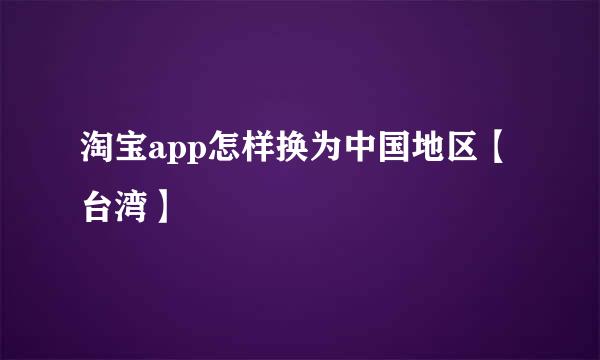 淘宝app怎样换为中国地区【台湾】